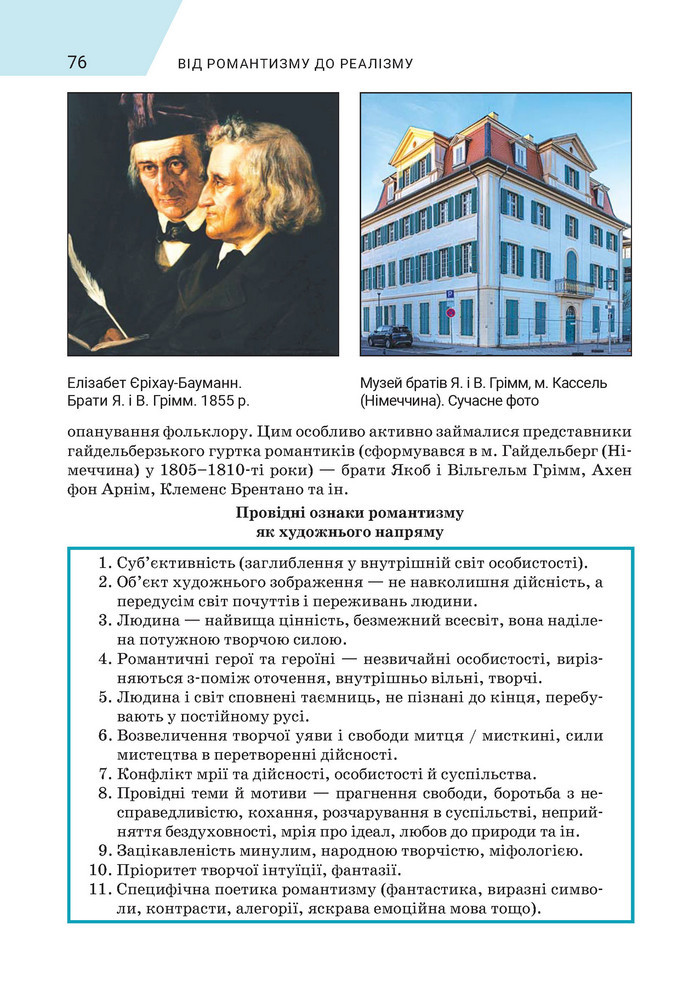 76 ВІД РОМАНТИЗМУ ДО РЕАЛІЗМУ

Елізабет Єріхау-Бауманн. Брати Я. і В. Грімм. 1855 р.

Музей братів Я. і В. Грімм, м. Кассель (Німеччина). Сучасне фото

опанування фольклору. Цим особливо активно займалися представники гайдельберзького гуртка романтиків (сформувався в м. Гайдельберг (Німеччина) у 1805–1810-ті роки) — брати Якоб і Вільгельм Грімм, Ахен фон Арнім, Клеменс Брентано та ін.

Провідні ознаки романтизму
як художнього напряму

1. Суб'єктивність (заглиблення у внутрішній світ особистості).
2. Об'єкт художнього зображення — не навколишня дійсність, а передусім світ почуттів і переживань людини.
3. Людина — найвища цінність, безмежний всесвіт, вона наділена потужною творчою силою.
4. Романтичні герої та героїні — незвичайні особистості, вирізняються з-поміж оточення, внутрішньо вільні, творчі.
5. Людина і світ сповнені таємниць, не пізнані до кінця, перебувають у постійному русі.
6. Возвеличення творчої уяви і свободи митця / мисткині, сили мистецтва в перетворенні дійсності.
7. Конфлікт мрії та дійсності, особистості й суспільства.
8. Провідні теми й мотиви — прагнення свободи, боротьба з несправедливістю, кохання, розчарування в суспільстві, неприйняття бездуховності, мрія про ідеал, любов до природи та ін.
9. Зацікавленість минулим, народною творчістю, міфологією.
10. Пріоритет творчої інтуїції, фантазії.
11. Специфічна поетика романтизму (фантастика, виразні символи, контрасти, алегорії, яскрава емоційна мова тощо).